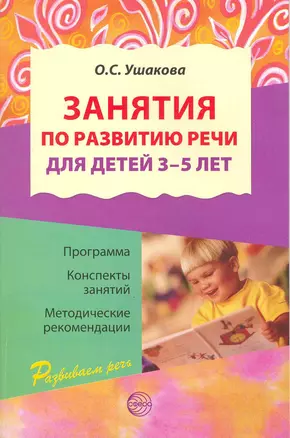 О.С. Ушакова

ЗАНЯТИЯ
ПО РАЗВИТИЮ РЕЧИ
ДЛЯ ДЕТЕЙ 3–5 ЛЕТ

Программа

Конспекты занятий

Методические рекомендации

Развиваем речь

сфера